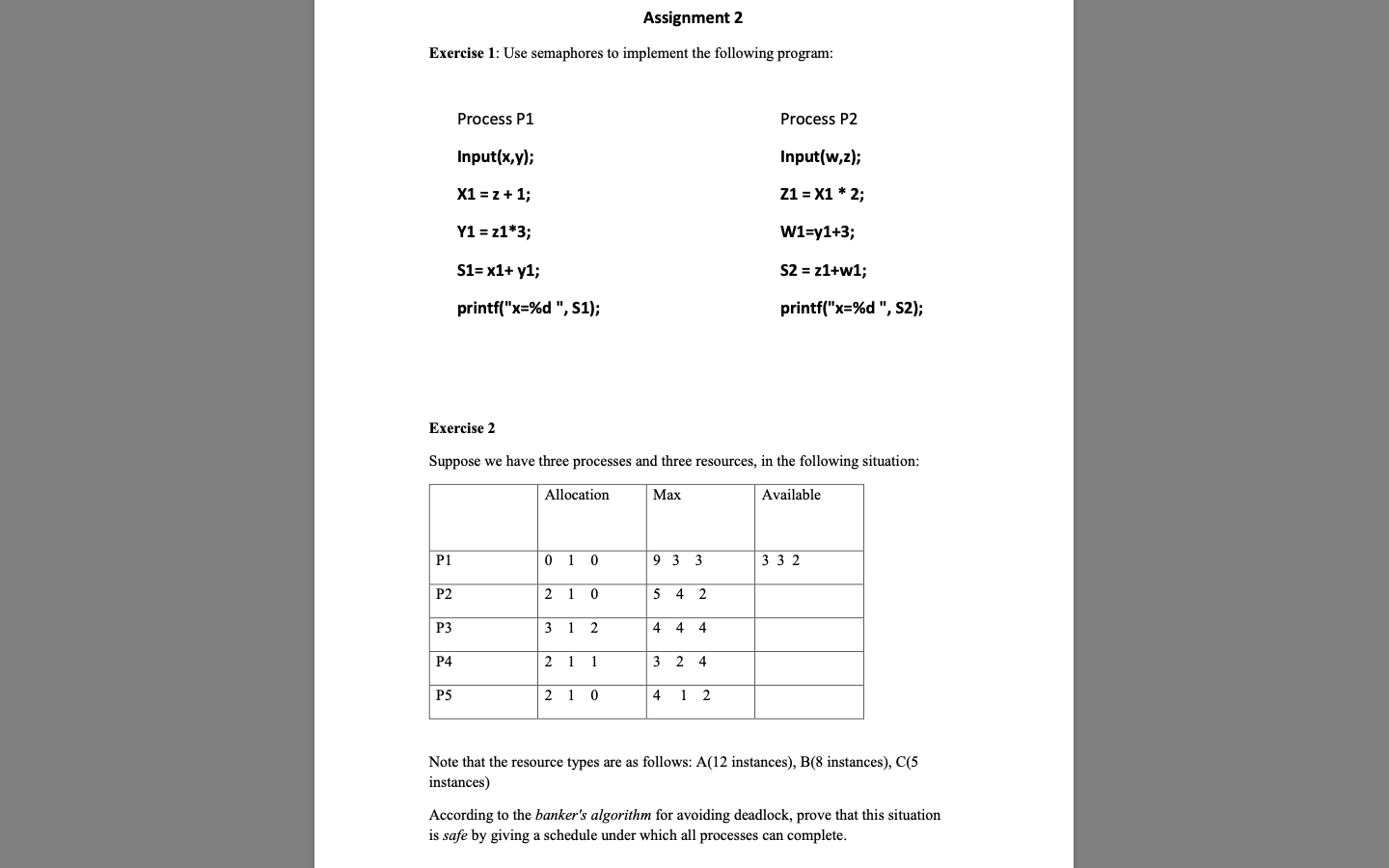 Assignment 2

Exercise 1: Use semaphores to implement the following program:

Process P1

Input(x,y);

X1 = z + 1;

Y1 = z1*3;

S1= x1+ y1;

printf("x=%d ", S1);

Process P2

Input(w,z);

Z1 = X1 * 2;

W1=y1+3;

S2 = z1+w1;

printf("x=%d ", S2);

Exercise 2

Suppose we have three processes and three resources, in the following situation:

| | Allocation | Max | Available |
|---|---|---|---|
| P1 | 0 1 0 | 9 3 3 | 3 3 2 |
| P2 | 2 1 0 | 5 4 2 | |
| P3 | 3 1 2 | 4 4 4 | |
| P4 | 2 1 1 | 3 2 4 | |
| P5 | 2 1 0 | 4 1 2 | |

Note that the resource types are as follows: A(12 instances), B(8 instances), C(5 instances)

According to the banker's algorithm for avoiding deadlock, prove that this situation is safe by giving a schedule under which all processes can complete.